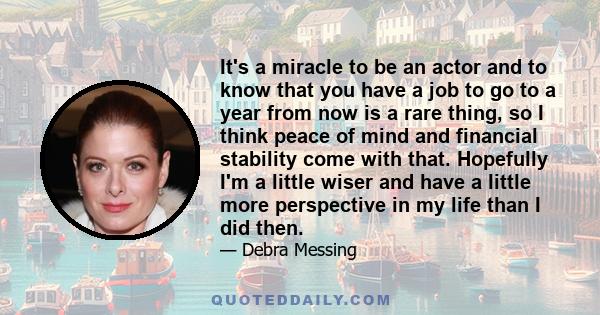 It's a miracle to be an actor and to know that you have a job to go to a year from now is a rare thing, so I think peace of mind and financial stability come with that. Hopefully I'm a little wiser and have a little more perspective in my life than I did then.

— Debra Messing

QUOTEDDAILY.COM